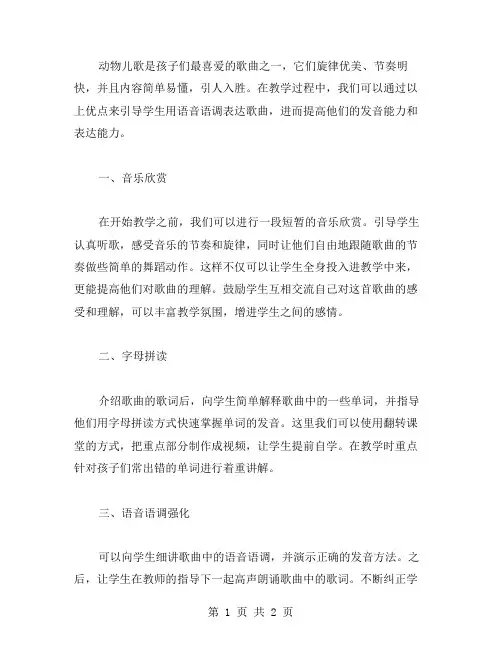 动物儿歌是孩子们最喜爱的歌曲之一，它们旋律优美、节奏明快，并且内容简单易懂，引人入胜。在教学过程中，我们可以通过以上优点来引导学生用语音语调表达歌曲，进而提高他们的发音能力和表达能力。

一、音乐欣赏

在开始教学之前，我们可以进行一段短暂的音乐欣赏。引导学生认真听歌，感受音乐的节奏和旋律，同时让他们自由地跟随歌曲的节奏做些简单的舞蹈动作。这样不仅可以让学生全身投入进教学中来，更能提高他们对歌曲的理解。鼓励学生互相交流自己对这首歌曲的感受和理解，可以丰富教学氛围，增进学生之间的感情。

二、字母拼读

介绍歌曲的歌词后，向学生简单解释歌曲中的一些单词，并指导他们用字母拼读方式快速掌握单词的发音。这里我们可以使用翻转课堂的方式，把重点部分制作成视频，让学生提前自学。在教学时重点针对孩子们常出错的单词进行着重讲解。

三、语音语调强化

可以向学生细讲歌曲中的语音语调，并演示正确的发音方法。之后，让学生在教师的指导下一起高声朗诵歌曲中的歌词。不断纠正学

第 1 页 共 2 页